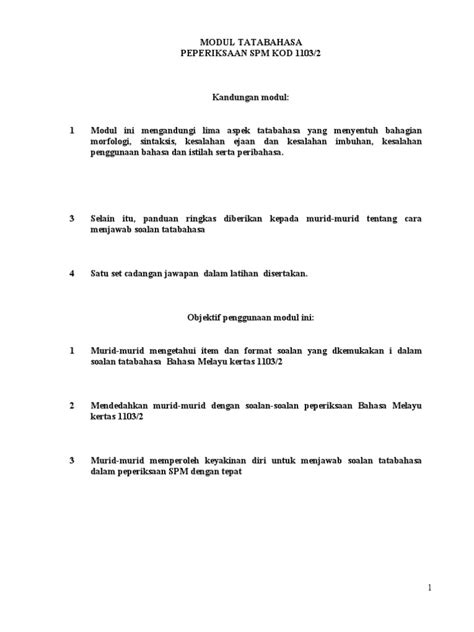 MODUL TATABAHASA
PEPERIKSAAN SPM KOD 1103/2

Kandungan modul:

1 Modul ini mengandungi lima aspek tatabahasa yang menyentuh bahagian morfologi, sintaksis, kesalahan ejaan dan kesalahan imbuhan, kesalahan penggunaan bahasa dan istilah serta peribahasa.

3 Selain itu, panduan ringkas diberikan kepada murid-murid tentang cara menjawab soalan tatabahasa

4 Satu set cadangan jawapan dalam latihan disertakan.

Objektif penggunaan modul ini:

1 Murid-murid mengetahui item dan format soalan yang dkemukakan i dalam soalan tatabahasa Bahasa Melayu kertas 1103/2

2 Mendedahkan murid-murid dengan soalan-soalan peperiksaan Bahasa Melayu kertas 1103/2

3 Murid-murid memperoleh keyakinan diri untuk menjawab soalan tatabahasa dalam peperiksaan SPM dengan tepat

1